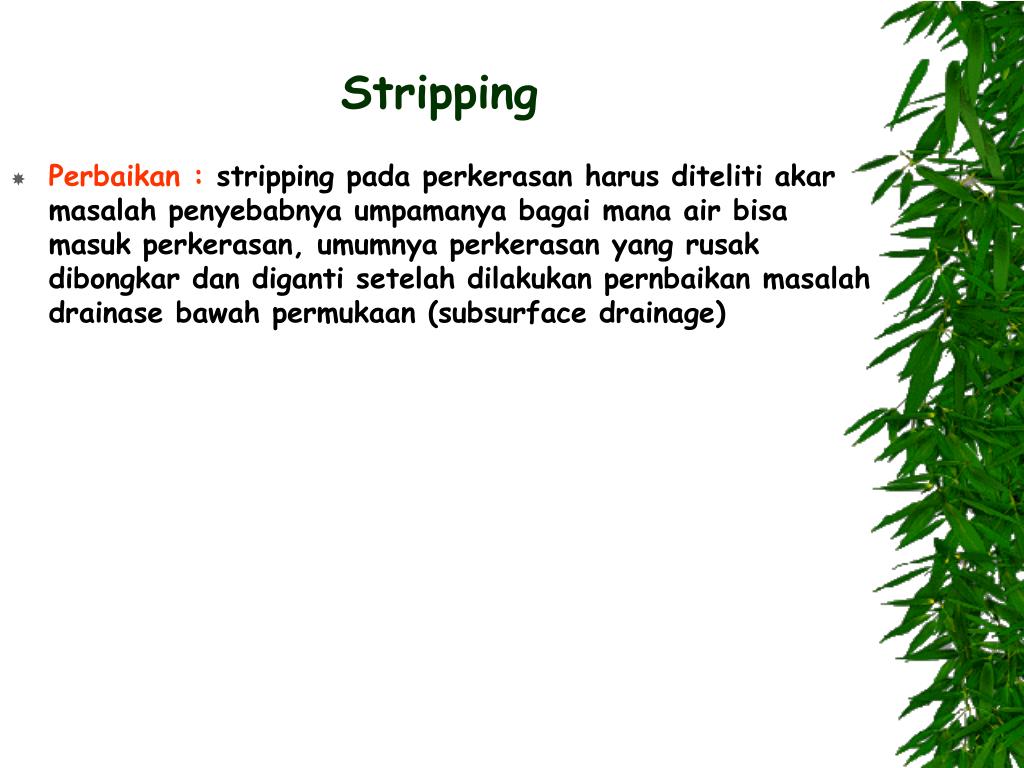 Stripping

Perbaikan : stripping pada perkerasan harus diteliti akar masalah penyebabnya umpamanya bagai mana air bisa masuk perkerasan, umumnya perkerasan yang rusak dibongkar dan diganti setelah dilakukan pernbaikan masalah drainase bawah permukaan (subsurface drainage)